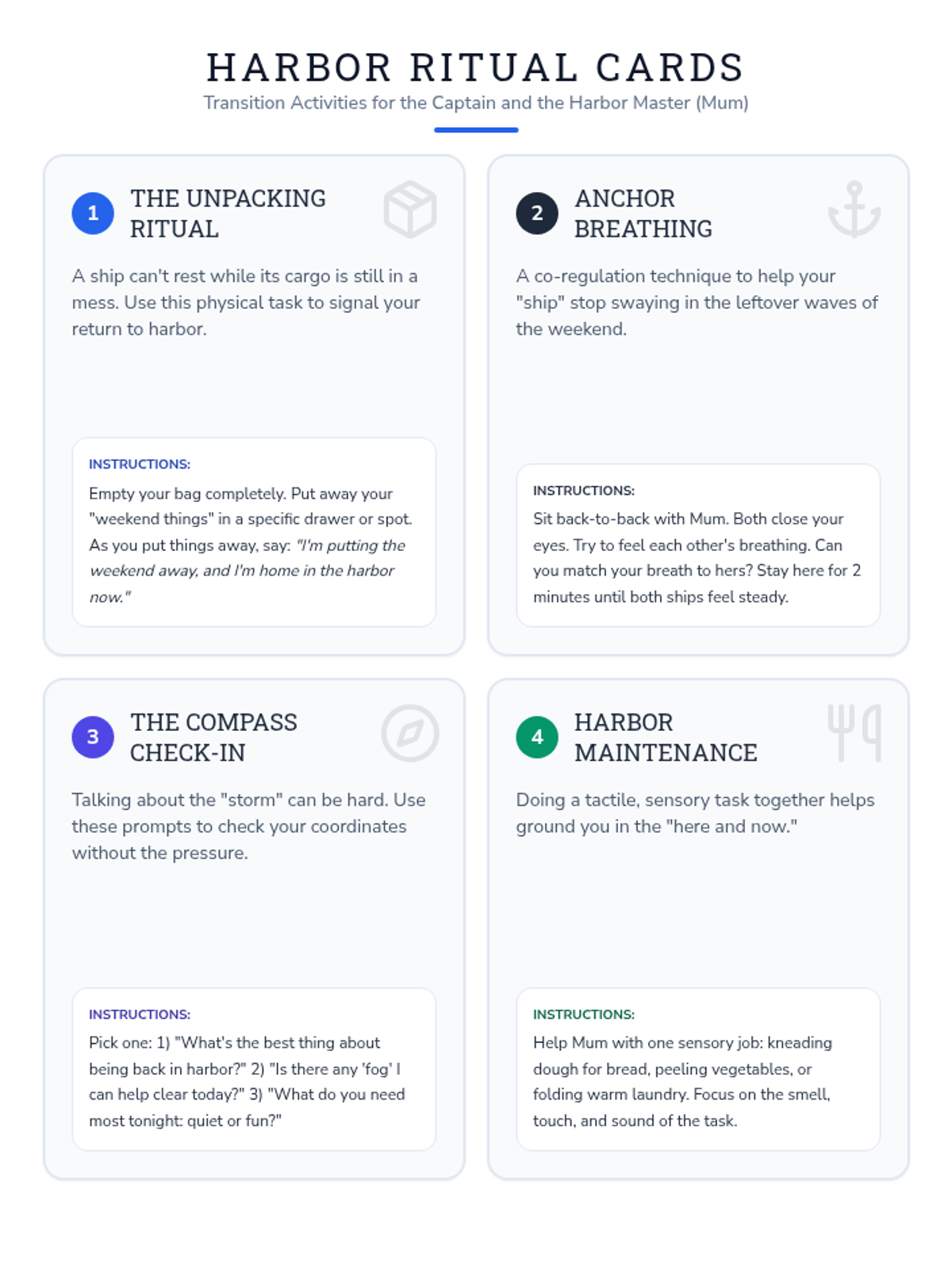 HARBOR RITUAL CARDS

Transition Activities for the Captain and the Harbor Master (Mum)

1

THE UNPACKING RITUAL

A ship can't rest while its cargo is still in a mess. Use this physical task to signal your return to harbor.

INSTRUCTIONS:

Empty your bag completely. Put away your "weekend things" in a specific drawer or spot. As you put things away, say: "I'm putting the weekend away, and I'm home in the harbor now."

2

ANCHOR BREATHING

A co-regulation technique to help your "ship" stop swaying in the leftover waves of the weekend.

INSTRUCTIONS:

Sit back-to-back with Mum. Both close your eyes. Try to feel each other's breathing. Can you match your breath to hers? Stay here for 2 minutes until both ships feel steady.

3

THE COMPASS CHECK-IN

Talking about the "storm" can be hard. Use these prompts to check your coordinates without the pressure.

INSTRUCTIONS:

Pick one: 1) "What's the best thing about being back in harbor?" 2) "Is there any 'fog' I can help clear today?" 3) "What do you need most tonight: quiet or fun?"

4

HARBOR MAINTENANCE

Doing a tactile, sensory task together helps ground you in the "here and now."

INSTRUCTIONS:

Help Mum with one sensory job: kneading dough for bread, peeling vegetables, or folding warm laundry. Focus on the smell, touch, and sound of the task.